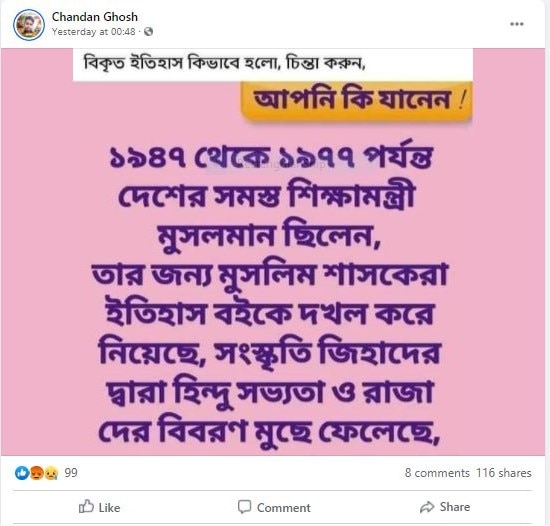 Chandan Ghosh
Yesterday at 00:48 ·

বিকৃত ইতিহাস কিভাবে হলো, চিন্তা করুন,

আপনি কি যানেন !

১৯৪৭ থেকে ১৯৭৭ পর্যন্ত দেশের সমস্ত শিক্ষামন্ত্রী মুসলমান ছিলেন, তার জন্য মুসলিম শাসকেরা ইতিহাস বইকে দখল করে নিয়েছে, সংস্কৃতি জিহাদের দ্বারা হিন্দু সভ্যতা ও রাজা দের বিবরণ মুছে ফেলেছে,

99
8 comments 116 shares

Like
Comment
Share